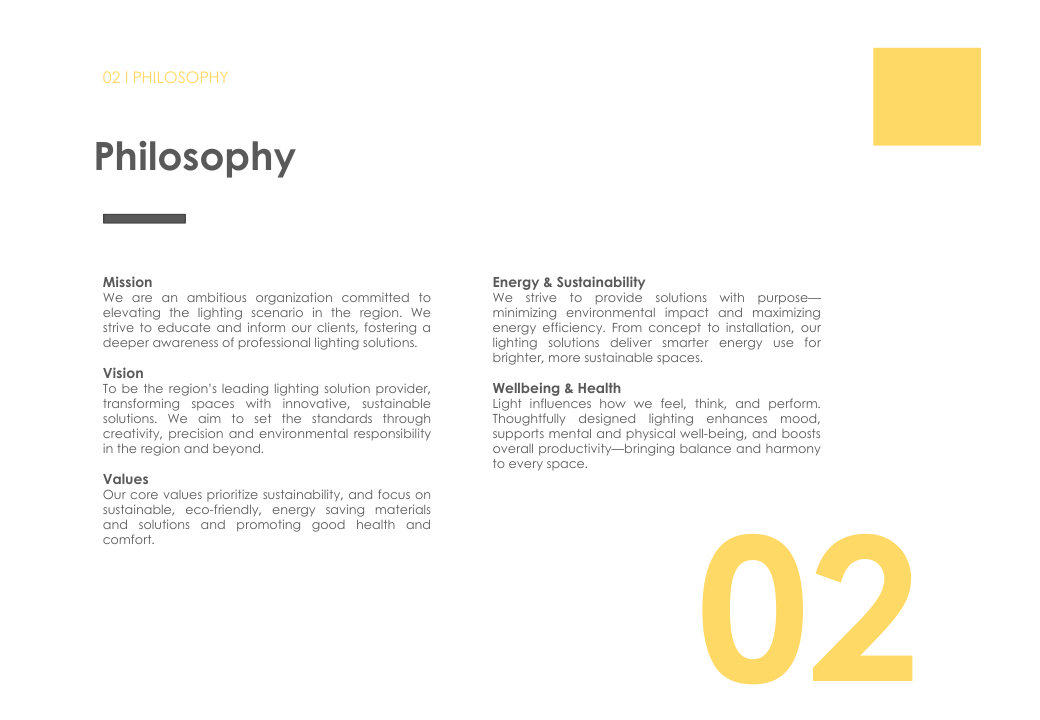 02 I PHILOSOPHY

Philosophy

Mission
We are an ambitious organization committed to elevating the lighting scenario in the region. We strive to educate and inform our clients, fostering a deeper awareness of professional lighting solutions.

Vision
To be the region's leading lighting solution provider, transforming spaces with innovative, sustainable solutions. We aim to set the standards through creativity, precision and environmental responsibility in the region and beyond.

Values
Our core values prioritize sustainability, and focus on sustainable, eco-friendly, energy saving materials and solutions and promoting good health and comfort.

Energy & Sustainability
We strive to provide solutions with purpose—minimizing environmental impact and maximizing energy efficiency. From concept to installation, our lighting solutions deliver smarter energy use for brighter, more sustainable spaces.

Wellbeing & Health
Light influences how we feel, think, and perform. Thoughtfully designed lighting enhances mood, supports mental and physical well-being, and boosts overall productivity—bringing balance and harmony to every space.

02